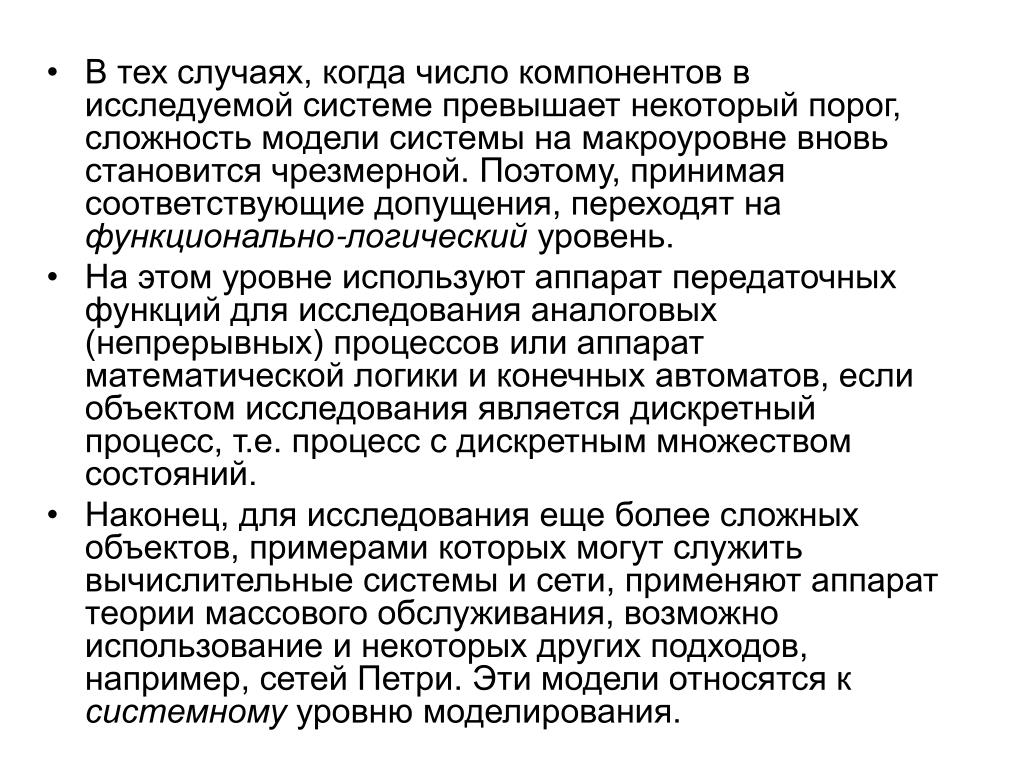 • В тех случаях, когда число компонентов в исследуемой системе превышает некоторый порог, сложность модели системы на макроуровне вновь становится чрезмерной. Поэтому, принимая соответствующие допущения, переходят на функционально-логический уровень.

• На этом уровне используют аппарат передаточных функций для исследования аналоговых (непрерывных) процессов или аппарат математической логики и конечных автоматов, если объектом исследования является дискретный процесс, т.е. процесс с дискретным множеством состояний.

• Наконец, для исследования еще более сложных объектов, примерами которых могут служить вычислительные системы и сети, применяют аппарат теории массового обслуживания, возможно использование и некоторых других подходов, например, сетей Петри. Эти модели относятся к системному уровню моделирования.